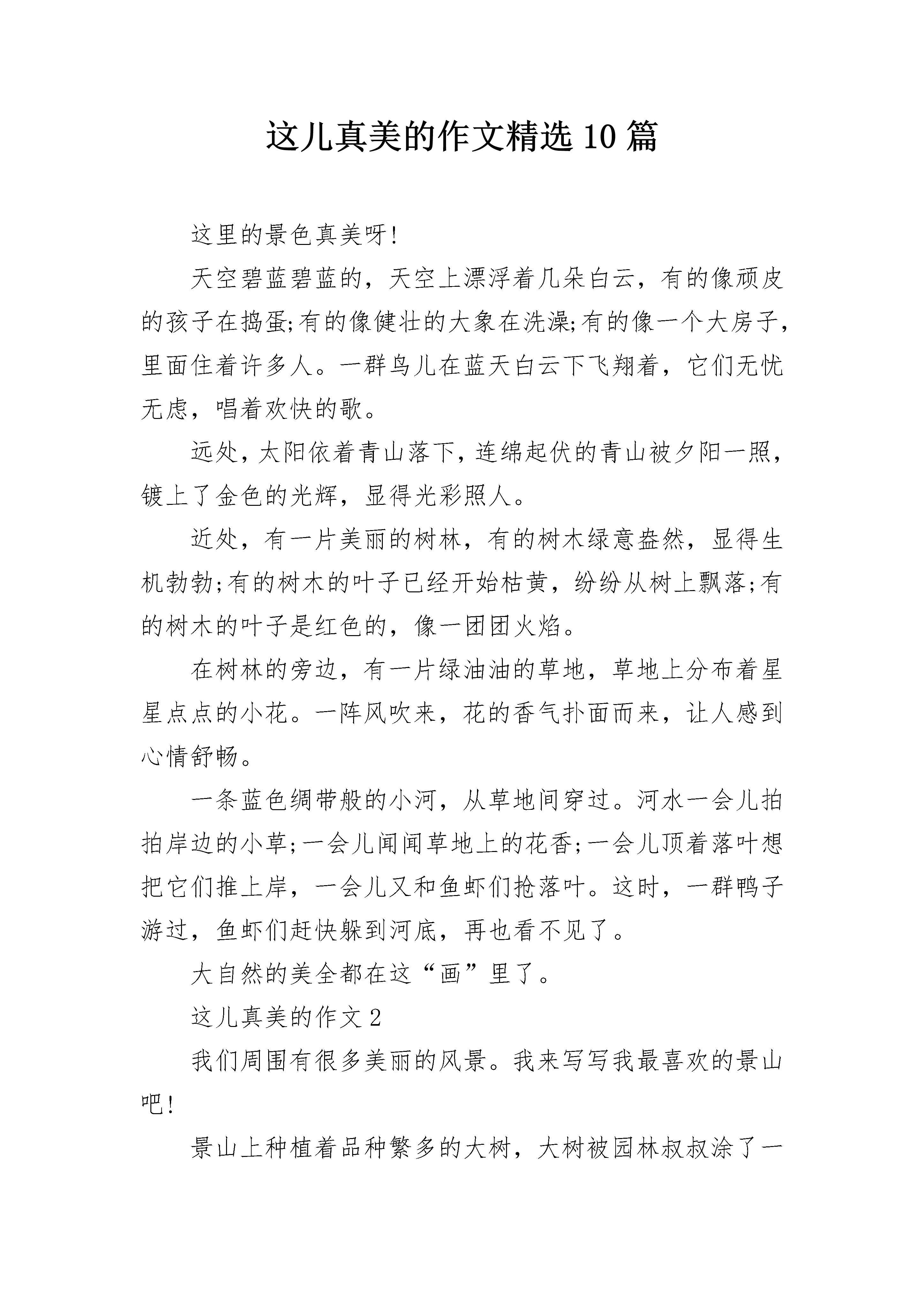 这儿真美的作文精选10篇

这里的景色真美呀!

天空碧蓝碧蓝的，天空上漂浮着几朵白云，有的像顽皮的孩子在捣蛋;有的像健壮的大象在洗澡;有的像一个大房子，里面住着许多人。一群鸟儿在蓝天白云下飞翔着，它们无忧无虑，唱着欢快的歌。

远处，太阳依着青山落下，连绵起伏的青山被夕阳一照，镀上了金色的光辉，显得光彩照人。

近处，有一片美丽的树林，有的树木绿意盎然，显得生机勃勃;有的树木的叶子已经开始枯黄，纷纷从树上飘落;有的树木的叶子是红色的，像一团团火焰。

在树林的旁边，有一片绿油油的草地，草地上分布着星星点点的小花。一阵风吹来，花的香气扑面而来，让人感到心情舒畅。

一条蓝色绸带般的小河，从草地间穿过。河水一会儿拍拍岸边的小草;一会儿闻闻草地上的花香;一会儿顶着落叶想把它们推上岸，一会儿又和鱼虾们抢落叶。这时，一群鸭子游过，鱼虾们赶快躲到河底，再也看不见了。

大自然的美全都在这“画”里了。

这儿真美的作文2

我们周围有很多美丽的风景。我来写写我最喜欢的景山吧!

景山上种植着品种繁多的大树，大树被园林叔叔涂了一